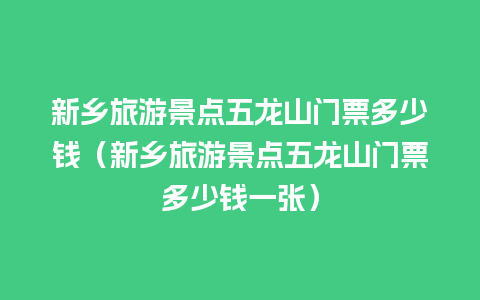 新乡旅游景点五龙山门票多少钱（新乡旅游景点五龙山门票多少钱一张）